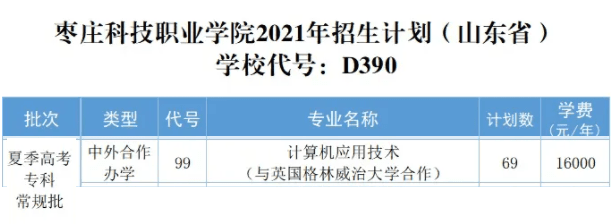 枣庄科技职业学院2021年招生计划（山东省）
学校代号：D390

| 批次 | 类型 | 代号 | 专业名称 | 计划数 | 学费（元/年） |
|---|---|---|---|---|---|
| 夏季高考专科常规批 | 中外合作办学 | 99 | 计算机应用技术（与英国格林威治大学合作） | 69 | 16000 |